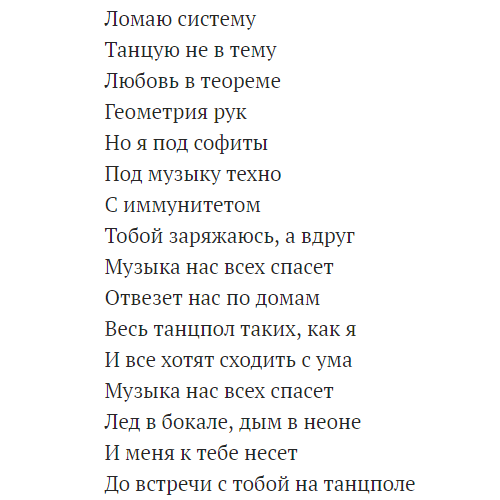 Ломаю систему
Танцую не в тему
Любовь в теореме
Геометрия рук
Но я под софиты
Под музыку техно
С иммунитетом
Тобой заряжаюсь, а вдруг
Музыка нас всех спасет
Отвезет нас по домам
Весь танцпол таких, как я
И все хотят сходить с ума
Музыка нас всех спасет
Лед в бокале, дым в неоне
И меня к тебе несет
До встречи с тобой на танцполе